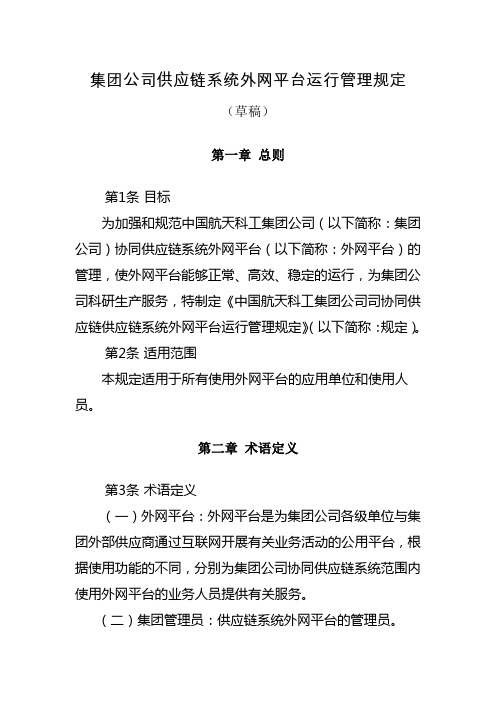 集团公司供应链系统外网平台运行管理规定

（草稿）

第一章 总则

第1条 目标

为加强和规范中国航天科工集团公司（以下简称：集团公司）协同供应链系统外网平台（以下简称：外网平台）的管理，使外网平台能够正常、高效、稳定的运行，为集团公司科研生产服务，特制定《中国航天科工集团公司司协同供应链供应链系统外网平台运行管理规定》（以下简称：规定）。

第2条 适用范围

本规定适用于所有使用外网平台的应用单位和使用人员。

第二章 术语定义

第3条 术语定义

（一）外网平台：外网平台是为集团公司各级单位与集团外部供应商通过互联网开展有关业务活动的公用平台，根据使用功能的不同，分别为集团公司协同供应链系统范围内使用外网平台的业务人员提供有关服务。

（二）集团管理员：供应链系统外网平台的管理员。